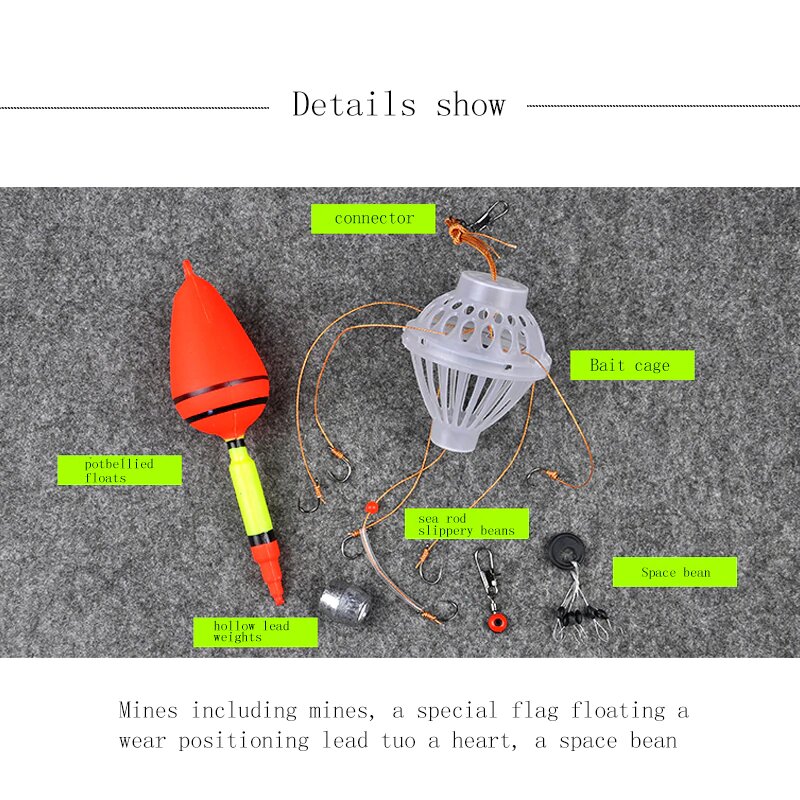 Details show

connector

Bait cage

potbellied floats

sea rod slippery beans

Space bean

hollow lead weights

Mines including mines, a special flag floating a wear positioning lead tuo a heart, a space bean